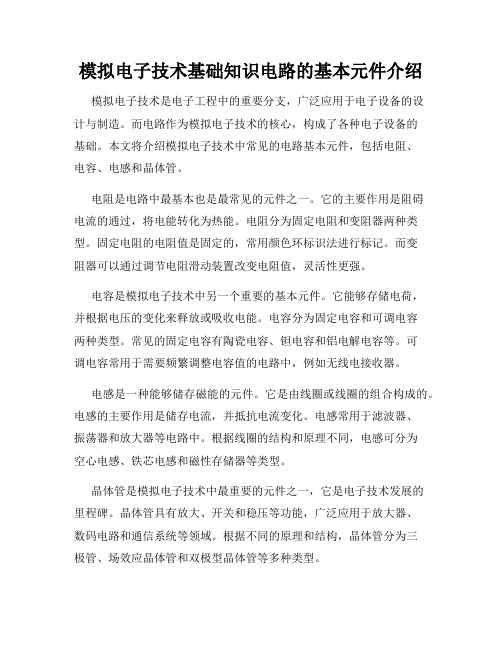 模拟电子技术基础知识电路的基本元件介绍

模拟电子技术是电子工程中的重要分支，广泛应用于电子设备的设计与制造。而电路作为模拟电子技术的核心，构成了各种电子设备的基础。本文将介绍模拟电子技术中常见的电路基本元件，包括电阻、电容、电感和晶体管。

电阻是电路中最基本也是最常见的元件之一。它的主要作用是阻碍电流的通过，将电能转化为热能。电阻分为固定电阻和变阻器两种类型。固定电阻的电阻值是固定的，常用颜色环标识法进行标记。而变阻器可以通过调节电阻滑动装置改变电阻值，灵活性更强。

电容是模拟电子技术中另一个重要的基本元件。它能够存储电荷，并根据电压的变化来释放或吸收电能。电容分为固定电容和可调电容两种类型。常见的固定电容有陶瓷电容、钽电容和铝电解电容等。可调电容常用于需要频繁调整电容值的电路中，例如无线电接收器。

电感是一种能够储存磁能的元件。它是由线圈或线圈的组合构成的。电感的主要作用是储存电流，并抵抗电流变化。电感常用于滤波器、振荡器和放大器等电路中。根据线圈的结构和原理不同，电感可分为空心电感、铁芯电感和磁性存储器等类型。

晶体管是模拟电子技术中最重要的元件之一，它是电子技术发展的里程碑。晶体管具有放大、开关和稳压等功能，广泛应用于放大器、数码电路和通信系统等领域。根据不同的原理和结构，晶体管分为三极管、场效应晶体管和双极型晶体管等多种类型。